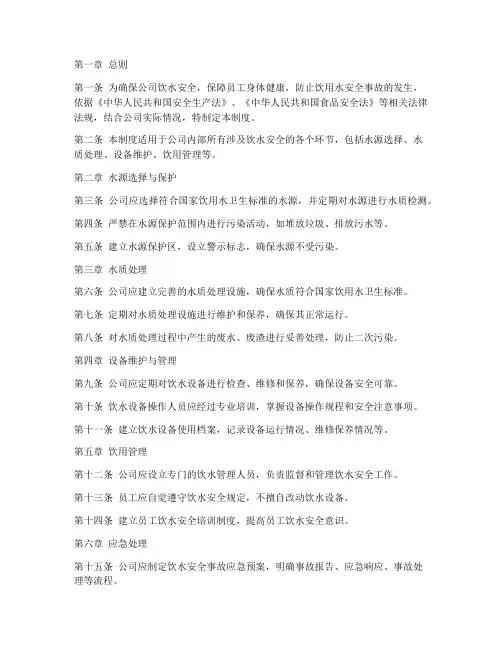 第一章 总则

第一条 为确保公司饮水安全，保障员工身体健康，防止饮用水安全事故的发生，依据《中华人民共和国安全生产法》、《中华人民共和国食品安全法》等相关法律法规，结合公司实际情况，特制定本制度。

第二条 本制度适用于公司内部所有涉及饮水安全的各个环节，包括水源选择、水质处理、设备维护、饮用管理等。

第二章 水源选择与保护

第三条 公司应选择符合国家饮用水卫生标准的水源，并定期对水源进行水质检测。

第四条 严禁在水源保护范围内进行污染活动，如堆放垃圾、排放污水等。

第五条 建立水源保护区，设立警示标志，确保水源不受污染。

第三章 水质处理

第六条 公司应建立完善的水质处理设施，确保水质符合国家饮用水卫生标准。

第七条 定期对水质处理设施进行维护和保养，确保其正常运行。

第八条 对水质处理过程中产生的废水、废渣进行妥善处理，防止二次污染。

第四章 设备维护与管理

第九条 公司应定期对饮水设备进行检查、维修和保养，确保设备安全可靠。

第十条 饮水设备操作人员应经过专业培训，掌握设备操作规程和安全注意事项。

第十一条 建立饮水设备使用档案，记录设备运行情况、维修保养情况等。

第五章 饮用管理

第十二条 公司应设立专门的饮水管理人员，负责监督和管理饮水安全工作。

第十三条 员工应自觉遵守饮水安全规定，不擅自改动饮水设备。

第十四条 建立员工饮水安全培训制度，提高员工饮水安全意识。

第六章 应急处理

第十五条 公司应制定饮水安全事故应急预案，明确事故报告、应急响应、事故处理等流程。